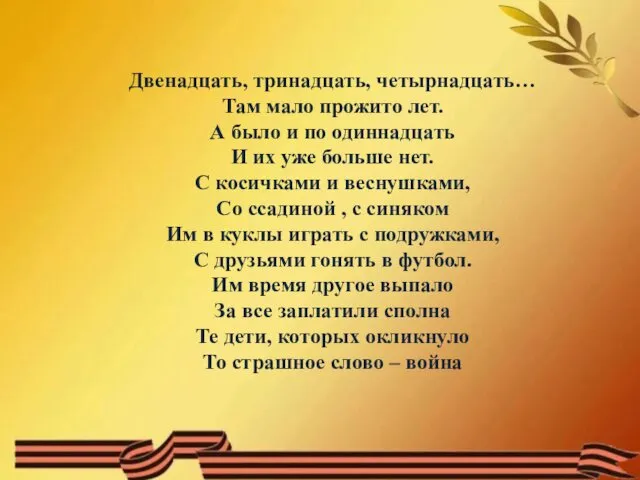 Двенадцать, тринадцать, четырнадцать…
Там мало прожито лет.
А было и по одиннадцать
И их уже больше нет.
С косичками и веснушками,
Со ссадиной , с синяком
Им в куклы играть с подружками,
С друзьями гонять в футбол.
Им время другое выпало
За все заплатили сполна
Те дети, которых окликнуло
То страшное слово – война